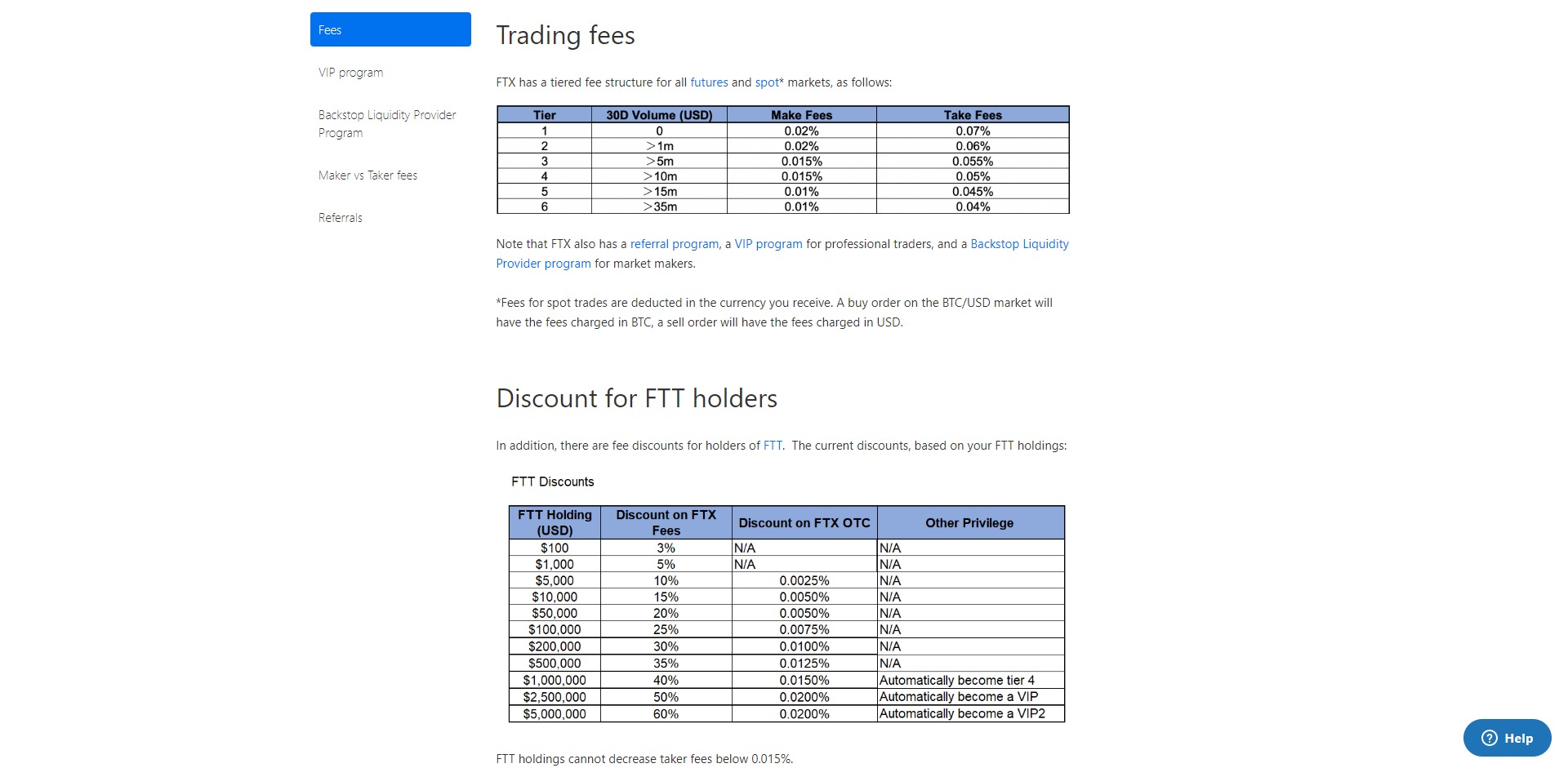 Fees

VIP program

Backstop Liquidity Provider Program

Maker vs Taker fees

Referrals

Trading fees

FTX has a tiered fee structure for all futures and spot* markets, as follows:

| Tier | 30D Volume (USD) | Make Fees | Take Fees |
|---|---|---|---|
| 1 | 0 | 0.02% | 0.07% |
| 2 | >1m | 0.02% | 0.06% |
| 3 | >5m | 0.015% | 0.055% |
| 4 | >10m | 0.015% | 0.05% |
| 5 | >15m | 0.01% | 0.045% |
| 6 | >35m | 0.01% | 0.04% |

Note that FTX also has a referral program, a VIP program for professional traders, and a Backstop Liquidity Provider program for market makers.

*Fees for spot trades are deducted in the currency you receive. A buy order on the BTC/USD market will have the fees charged in BTC, a sell order will have the fees charged in USD.

Discount for FTT holders

In addition, there are fee discounts for holders of FTT. The current discounts, based on your FTT holdings:

FTT Discounts

| FTT Holding (USD) | Discount on FTX Fees | Discount on FTX OTC | Other Privilege |
|---|---|---|---|
| $100 | 3% | N/A | N/A |
| $1,000 | 5% | N/A | N/A |
| $5,000 | 10% | 0.0025% | N/A |
| $10,000 | 15% | 0.0050% | N/A |
| $50,000 | 20% | 0.0050% | N/A |
| $100,000 | 25% | 0.0075% | N/A |
| $200,000 | 30% | 0.0100% | N/A |
| $500,000 | 35% | 0.0125% | N/A |
| $1,000,000 | 40% | 0.0150% | Automatically become tier 4 |
| $2,500,000 | 50% | 0.0200% | Automatically become a VIP |
| $5,000,000 | 60% | 0.0200% | Automatically become a VIP2 |

FTT holdings cannot decrease taker fees below 0.015%.

Help